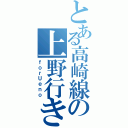 とある高崎線の上野行き
forUeno